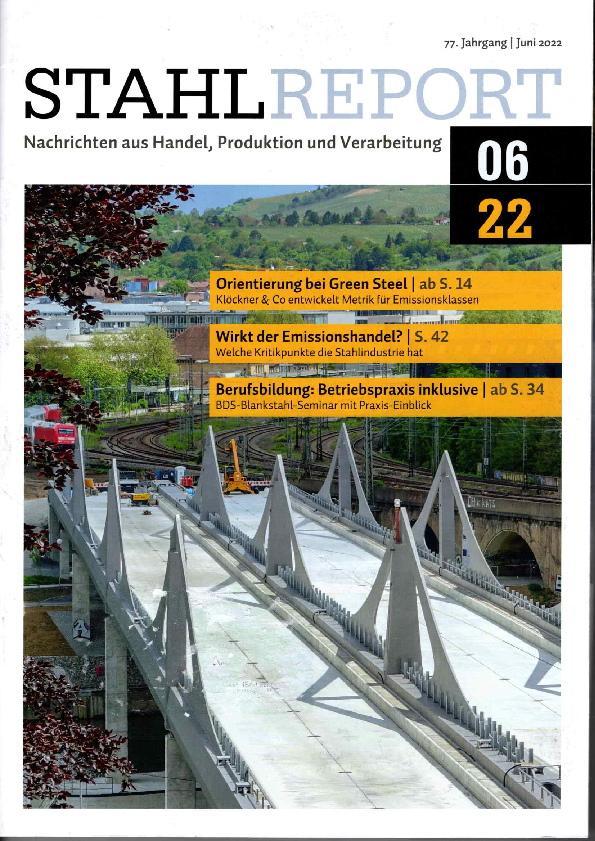 77. Jahrgang | Juni 2022

STAHLREPORT

Nachrichten aus Handel, Produktion und Verarbeitung

06

22

Orientierung bei Green Steel | ab S. 14
Klöckner & Co entwickelt Metrik für Emissionsklassen

Wirkt der Emissionshandel? | S. 42
Welche Kritikpunkte die Stahlindustrie hat

Berufsbildung: Betriebspraxis inklusive | ab S. 34
BDS-Blankstahl-Seminar mit Praxis-Einblick